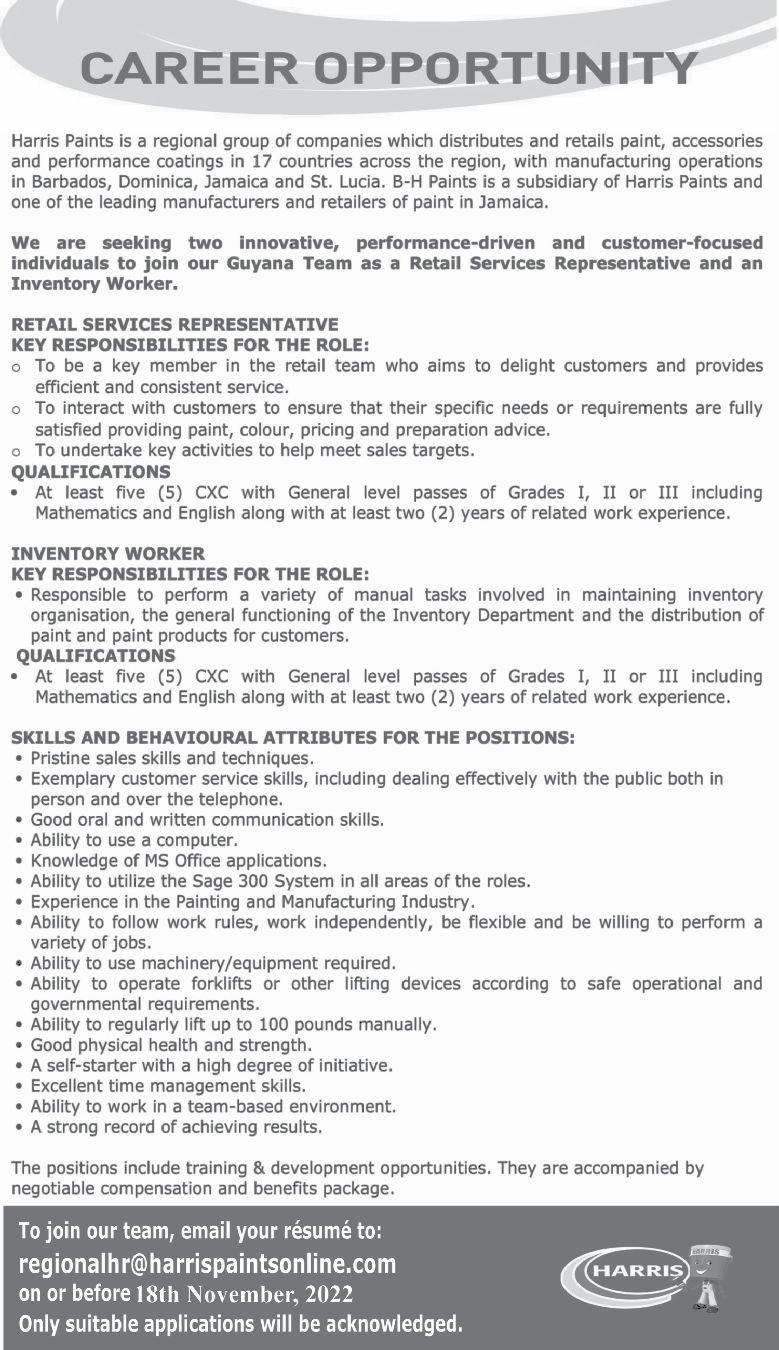 CAREER OPPORTUNITY

Harris Paints is a regional group of companies which distributes and retails paint, accessories and performance coatings in 17 countries across the region, with manufacturing operations in Barbados, Dominica, Jamaica and St. Lucia. B-H Paints is a subsidiary of Harris Paints and one of the leading manufacturers and retailers of paint in Jamaica.

We are seeking two innovative, performance-driven and customer-focused individuals to join our Guyana Team as a Retail Services Representative and an Inventory Worker.

RETAIL SERVICES REPRESENTATIVE
KEY RESPONSIBILITIES FOR THE ROLE:
o To be a key member in the retail team who aims to delight customers and provides efficient and consistent service.
o To interact with customers to ensure that their specific needs or requirements are fully satisfied providing paint, colour, pricing and preparation advice.
o To undertake key activities to help meet sales targets.
QUALIFICATIONS
• At least five (5) CXC with General level passes of Grades I, II or III including Mathematics and English along with at least two (2) years of related work experience.

INVENTORY WORKER
KEY RESPONSIBILITIES FOR THE ROLE:
• Responsible to perform a variety of manual tasks involved in maintaining inventory organisation, the general functioning of the Inventory Department and the distribution of paint and paint products for customers.
QUALIFICATIONS
• At least five (5) CXC with General level passes of Grades I, II or III including Mathematics and English along with at least two (2) years of related work experience.

SKILLS AND BEHAVIOURAL ATTRIBUTES FOR THE POSITIONS:
• Pristine sales skills and techniques.
• Exemplary customer service skills, including dealing effectively with the public both in person and over the telephone.
• Good oral and written communication skills.
• Ability to use a computer.
• Knowledge of MS Office applications.
• Ability to utilize the Sage 300 System in all areas of the roles.
• Experience in the Painting and Manufacturing Industry.
• Ability to follow work rules, work independently, be flexible and be willing to perform a variety of jobs.
• Ability to use machinery/equipment required.
• Ability to operate forklifts or other lifting devices according to safe operational and governmental requirements.
• Ability to regularly lift up to 100 pounds manually.
• Good physical health and strength.
• A self-starter with a high degree of initiative.
• Excellent time management skills.
• Ability to work in a team-based environment.
• A strong record of achieving results.

The positions include training & development opportunities. They are accompanied by negotiable compensation and benefits package.

To join our team, email your résumé to:
regionalhr@harrispaintsonline.com
on or before 18th November, 2022
Only suitable applications will be acknowledged.

HARRIS
HARRIS